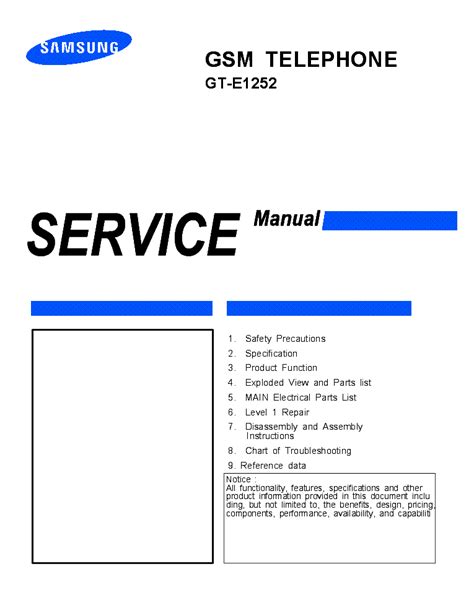 SAMSUNG

GSM TELEPHONE
GT-E1252

SERVICE Manual

1. Safety Precautions
2. Specification
3. Product Function
4. Exploded View and Parts list
5. MAIN Electrical Parts List
6. Level 1 Repair
7. Disassembly and Assembly Instructions
8. Chart of Troubleshooting
9. Reference data

Notice :
All functionality, features, specifications and other product information provided in this document inclu ding, but not limited to, the benefits, design, pricing, components, performance, availability, and capabiliti